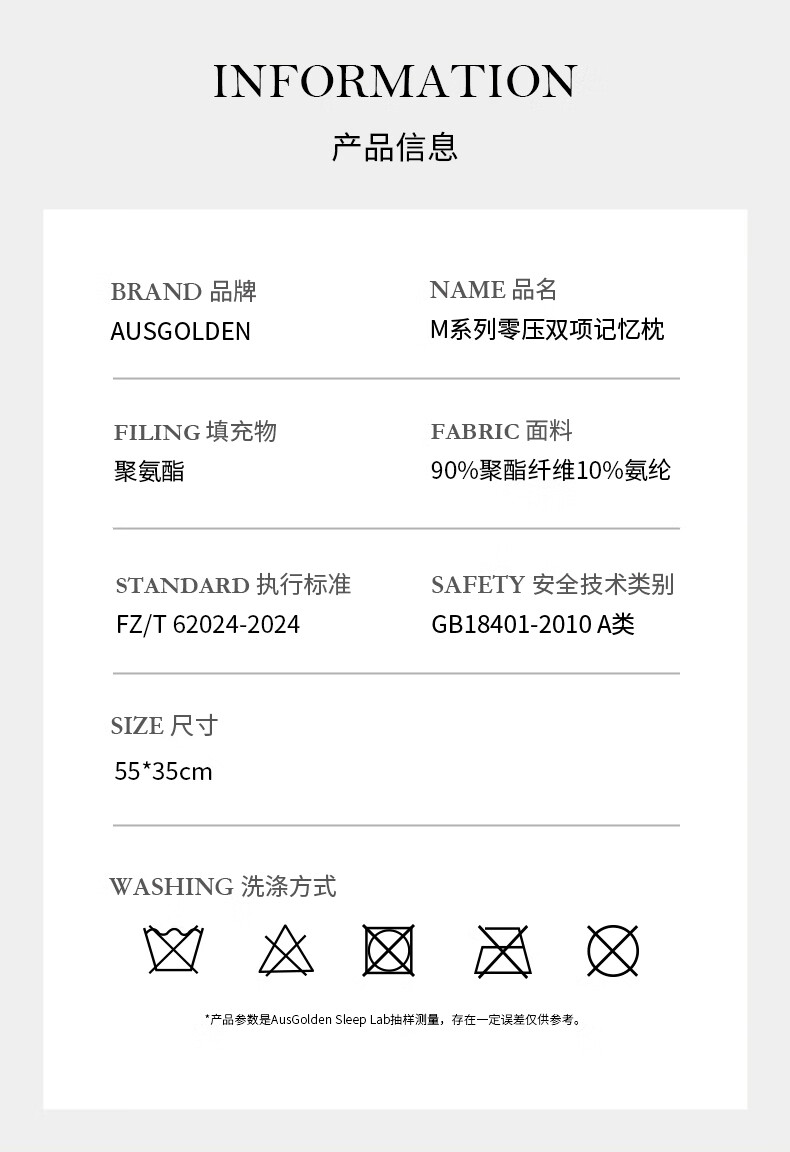 INFORMATION

产品信息

BRAND 品牌
AUSGOLDEN

NAME 品名
M系列零压双项记忆枕

FILING 填充物
聚氨酯

FABRIC 面料
90%聚酯纤维10%氨纶

STANDARD 执行标准
FZ/T 62024-2024

SAFETY 安全技术类别
GB18401-2010 A类

SIZE 尺寸
55*35cm

WASHING 洗涤方式

*产品参数是AusGolden Sleep Lab抽样测量，存在一定误差仅供参考。